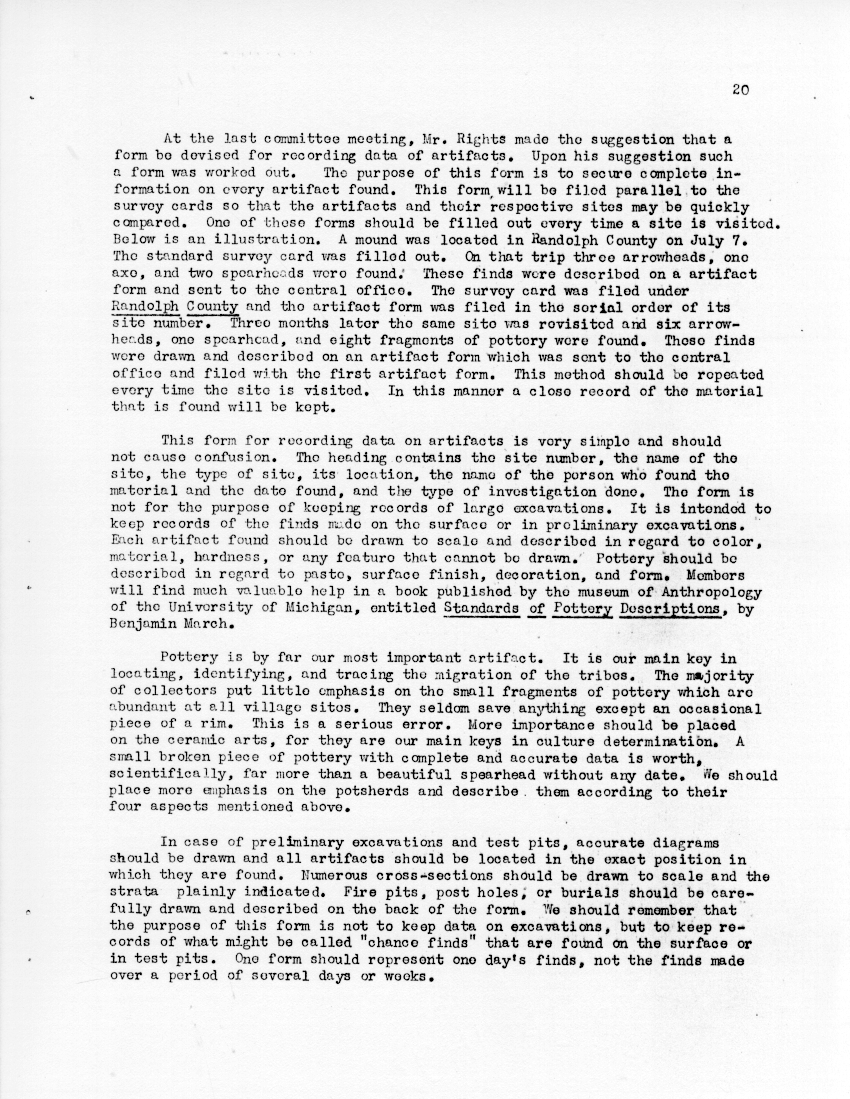 20

At the last committee meeting, Mr. Rights made the suggestion that a form be devised for recording data of artifacts. Upon his suggestion such a form was worked out. The purpose of this form is to secure complete information on every artifact found. This form will be filed parallel to the survey cards so that the artifacts and their respective sites may be quickly compared. One of these forms should be filled out every time a site is visited. Below is an illustration. A mound was located in Randolph County on July 7. The standard survey card was filled out. On that trip three arrowheads, one axe, and two spearheads were found. These finds were described on a artifact form and sent to the central office. The survey card was filed under Randolph County and the artifact form was filed in the serial order of its site number. Three months later the same site was revisited and six arrowheads, one spearhead, and eight fragments of pottery were found. These finds were drawn and described on an artifact form which was sent to the central office and filed with the first artifact form. This method should be repeated every time the site is visited. In this manner a close record of the material that is found will be kept.

This form for recording data on artifacts is very simple and should not cause confusion. The heading contains the site number, the name of the site, the type of site, its location, the name of the person who found the material and the date found, and the type of investigation done. The form is not for the purpose of keeping records of large excavations. It is intended to keep records of the finds made on the surface or in preliminary excavations. Each artifact found should be drawn to scale and described in regard to color, material, hardness, or any feature that cannot be drawn. Pottery should be described in regard to paste, surface finish, decoration, and form. Members will find much valuable help in a book published by the museum of Anthropology of the University of Michigan, entitled Standards of Pottery Descriptions, by Benjamin March.

Pottery is by far our most important artifact. It is our main key in locating, identifying, and tracing the migration of the tribes. The majority of collectors put little emphasis on the small fragments of pottery which are abundant at all village sites. They seldom save anything except an occasional piece of a rim. This is a serious error. More importance should be placed on the ceramic arts, for they are our main keys in culture determination. A small broken piece of pottery with complete and accurate data is worth, scientifically, far more than a beautiful spearhead without any date. We should place more emphasis on the potsherds and describe them according to their four aspects mentioned above.

In case of preliminary excavations and test pits, accurate diagrams should be drawn and all artifacts should be located in the exact position in which they are found. Numerous cross-sections should be drawn to scale and the strata plainly indicated. Fire pits, post holes, or burials should be carefully drawn and described on the back of the form. We should remember that the purpose of this form is not to keep data on excavations, but to keep records of what might be called "chance finds" that are found on the surface or in test pits. One form should represent one day's finds, not the finds made over a period of several days or weeks.